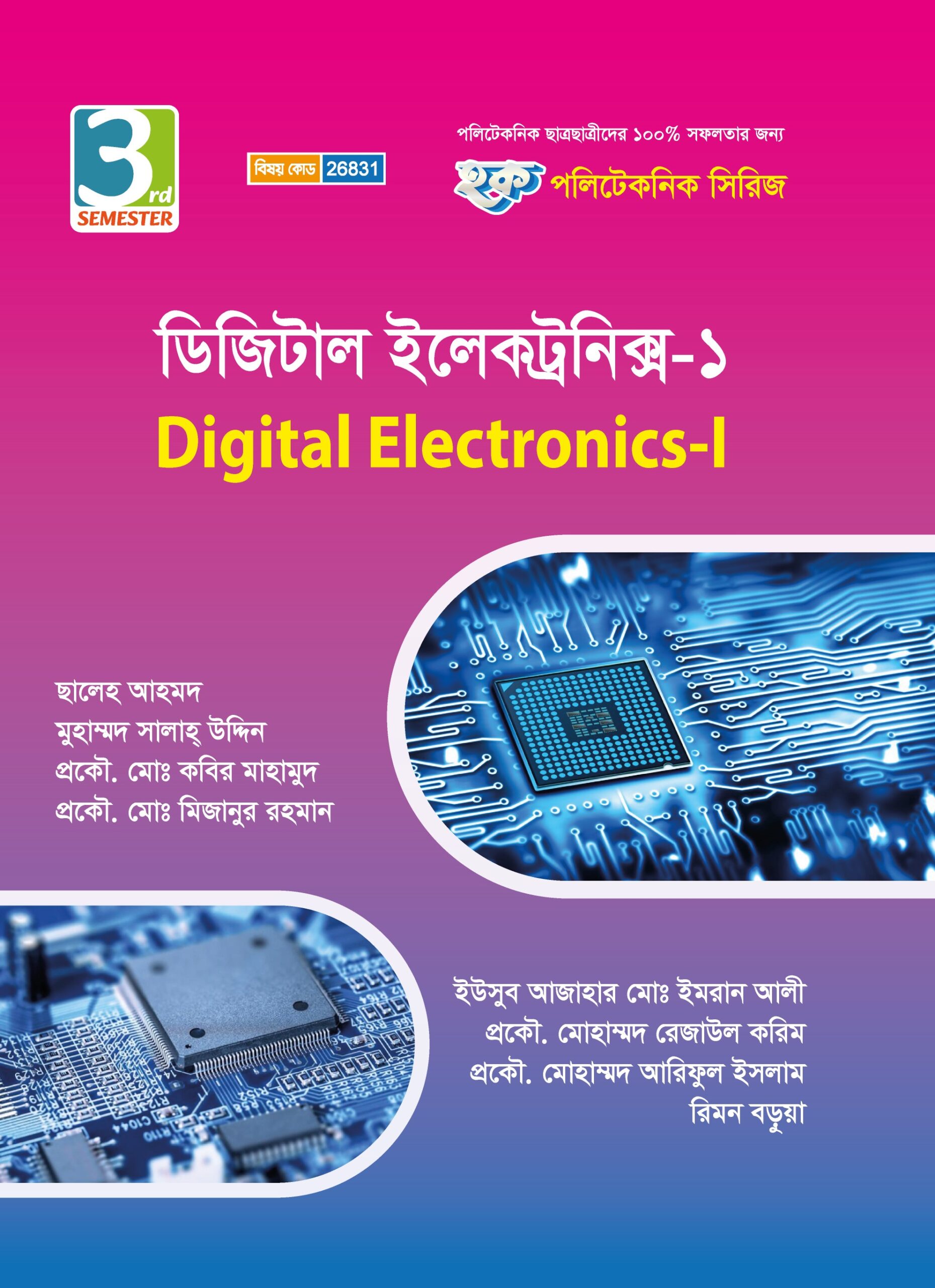 3rd
SEMESTER

বিষয় কোড 26831

পলিটেকনিক ছাত্রছাত্রীদের ১০০% সফলতার জন্য

হক পলিটেকনিক সিরিজ

ডিজিটাল ইলেকট্রনিক্স-১
Digital Electronics-I

ছালেহ আহমদ
মুহাম্মদ সালাহ্ উদ্দিন
প্রকৌ. মোঃ কবির মাহামুদ
প্রকৌ. মোঃ মিজানুর রহমান

ইউসুব আজাহার মোঃ ইমরান আলী
প্রকৌ. মোহাম্মদ রেজাউল করিম
প্রকৌ. মোহাম্মদ আরিফুল ইসলাম
রিমন বড়ুয়া